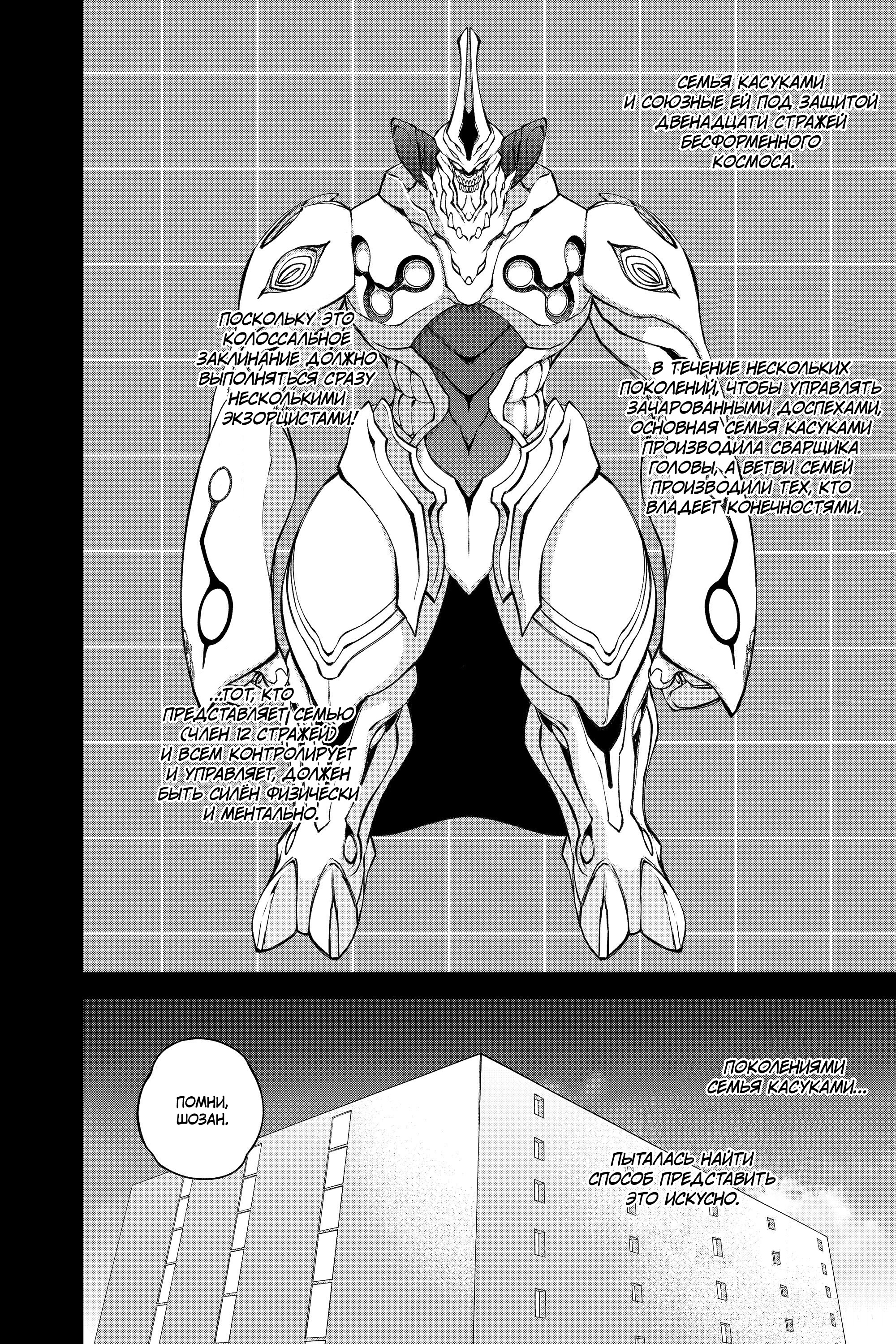 СЕМЬЯ КАСУКАМИ И СОЮЗНЫЕ ЕЙ ПОД ЗАЩИТОЙ ДВЕНАДЦАТИ СТРАЖЕЙ БЕСФОРМЕННОГО КОСМОСА.

ПОСКОЛЬКУ ЭТО КОЛОССАЛЬНОЕ ЗАКЛИНАНИЕ ДОЛЖНО ВЫПОЛНЯТЬСЯ СРАЗУ НЕСКОЛЬКИМИ ЭКЗОРЦИСТАМИ!

В ТЕЧЕНИЕ НЕСКОЛЬКИХ ПОКОЛЕНИЙ, ЧТОБЫ УПРАВЛЯТЬ ЗАЧАРОВАННЫМИ ДОСПЕХАМИ, ОСНОВНАЯ СЕМЬЯ КАСУКАМИ ПРОИЗВОДИЛА СВАРЩИКА ГОЛОВЫ, А ВЕТВИ СЕМЕЙ ПРОИЗВОДИЛИ ТЕХ, КТО ВЛАДЕЕТ КОНЕЧНОСТЯМИ.

...ТОТ, КТО ПРЕДСТАВЛЯЕТ СЕМЬЮ (ЧЛЕН 12 СТРАЖЕЙ) И ВСЕМ КОНТРОЛИРУЕТ И УПРАВЛЯЕТ, ДОЛЖЕН БЫТЬ СИЛЁН ФИЗИЧЕСКИ И МЕНТАЛЬНО.

ПОМНИ, ШОЗАН.

ПОКОЛЕНИЯМИ СЕМЬЯ КАСУКАМИ...

ПЫТАЛАСЬ НАЙТИ СПОСОБ ПРЕДСТАВИТЬ ЭТО ИСКУСНО.